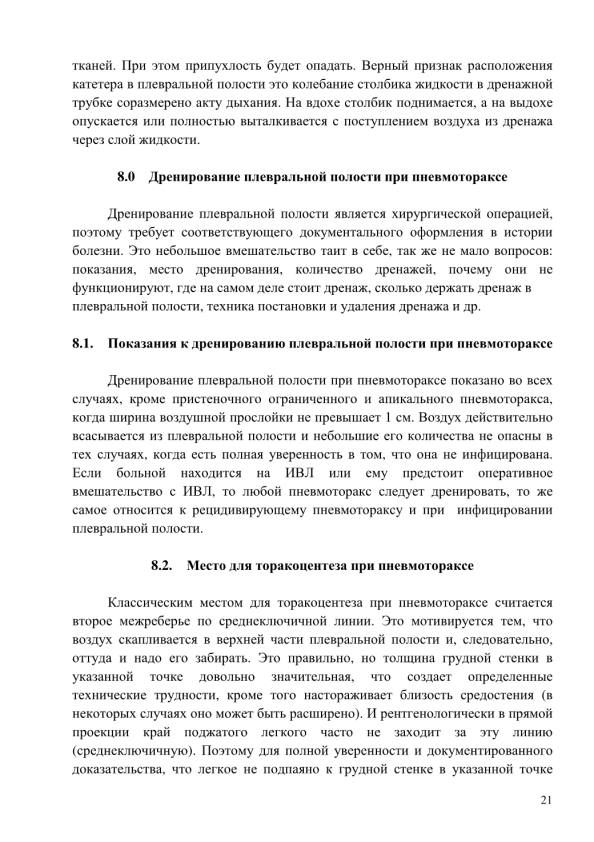 тканей. При этом припухлость будет опадать. Верный признак расположения катетера в плевральной полости это колебание столбика жидкости в дренажной трубке соразмерено акту дыхания. На вдохе столбик поднимается, а на выдохе опускается или полностью выталкивается с поступлением воздуха из дренажа через слой жидкости.

8.0 Дренирование плевральной полости при пневмотораксе

Дренирование плевральной полости является хирургической операцией, поэтому требует соответствующего документального оформления в истории болезни. Это небольшое вмешательство таит в себе, так же не мало вопросов: показания, место дренирования, количество дренажей, почему они не функционируют, где на самом деле стоит дренаж, сколько держать дренаж в плевральной полости, техника постановки и удаления дренажа и др.

8.1. Показания к дренированию плевральной полости при пневмотораксе

Дренирование плевральной полости при пневмотораксе показано во всех случаях, кроме пристеночного ограниченного и апикального пневмоторакса, когда ширина воздушной прослойки не превышает 1 см. Воздух действительно всасывается из плевральной полости и небольшие его количества не опасны в тех случаях, когда есть полная уверенность в том, что она не инфицирована. Если больной находится на ИВЛ или ему предстоит оперативное вмешательство с ИВЛ, то любой пневмоторакс следует дренировать, то же самое относится к рецидивирующему пневмотораксу и при инфицировании плевральной полости.

8.2. Место для торакоцентеза при пневмотораксе

Классическим местом для торакоцентеза при пневмотораксе считается второе межреберье по среднеключичной линии. Это мотивируется тем, что воздух скапливается в верхней части плевральной полости и, следовательно, оттуда и надо его забирать. Это правильно, но толщина грудной стенки в указанной точке довольно значительная, что создает определенные технические трудности, кроме того настораживает близость средостения (в некоторых случаях оно может быть расширено). И рентгенологически в прямой проекции край поджатого легкого часто не заходит за эту линию (среднеключичную). Поэтому для полной уверенности и документированного доказательства, что легкое не подпаяно к грудной стенке в указанной точке

21